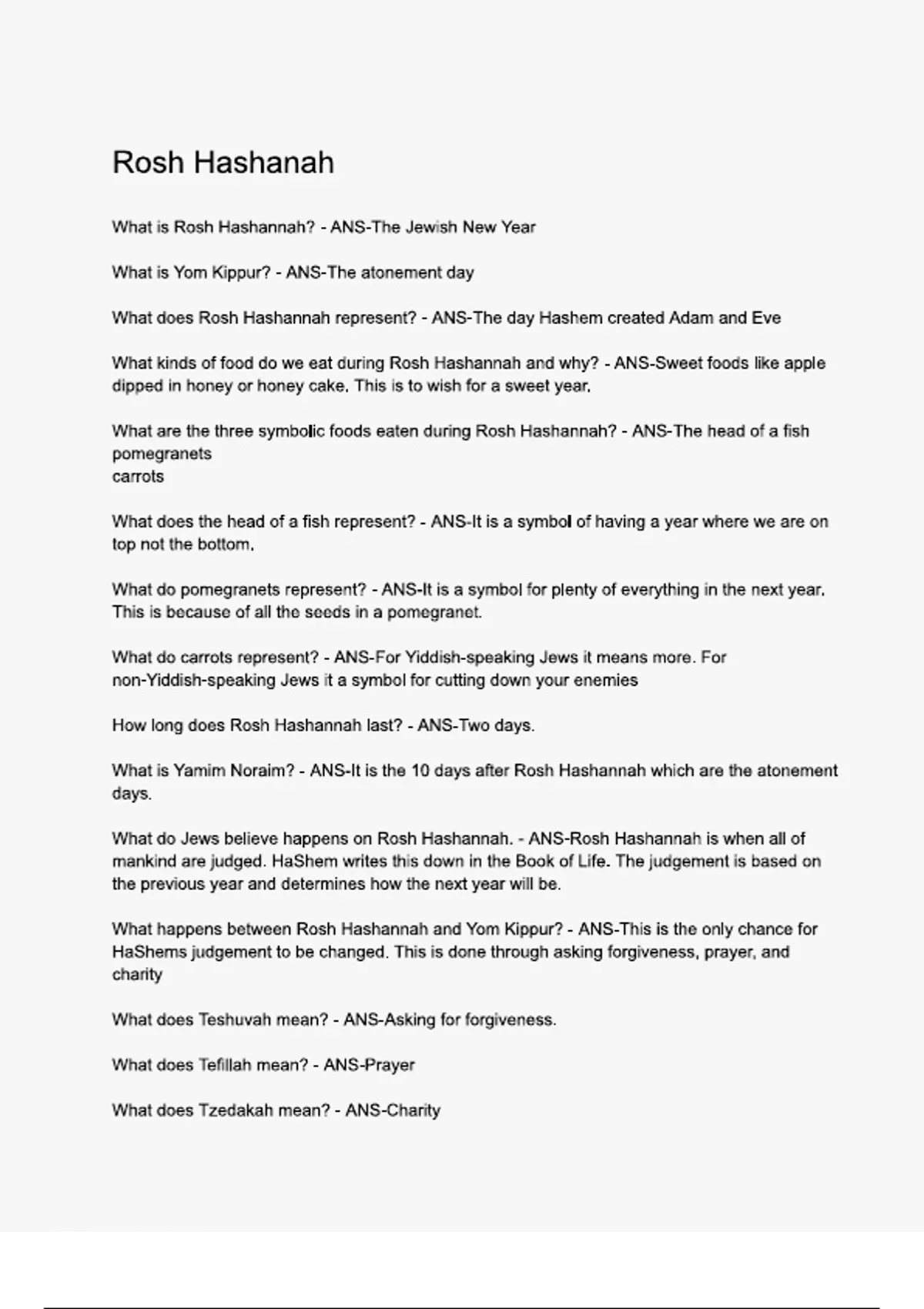 Rosh Hashanah

What is Rosh Hashannah? - ANS-The Jewish New Year

What is Yom Kippur? - ANS-The atonement day

What does Rosh Hashannah represent? - ANS-The day Hashem created Adam and Eve

What kinds of food do we eat during Rosh Hashannah and why? - ANS-Sweet foods like apple dipped in honey or honey cake. This is to wish for a sweet year.

What are the three symbolic foods eaten during Rosh Hashannah? - ANS-The head of a fish
pomegranets
carrots

What does the head of a fish represent? - ANS-It is a symbol of having a year where we are on top not the bottom.

What do pomegranets represent? - ANS-It is a symbol for plenty of everything in the next year. This is because of all the seeds in a pomegranet.

What do carrots represent? - ANS-For Yiddish-speaking Jews it means more. For non-Yiddish-speaking Jews it a symbol for cutting down your enemies

How long does Rosh Hashannah last? - ANS-Two days.

What is Yamim Noraim? - ANS-It is the 10 days after Rosh Hashannah which are the atonement days.

What do Jews believe happens on Rosh Hashannah. - ANS-Rosh Hashannah is when all of mankind are judged. HaShem writes this down in the Book of Life. The judgement is based on the previous year and determines how the next year will be.

What happens between Rosh Hashannah and Yom Kippur? - ANS-This is the only chance for HaShems judgement to be changed. This is done through asking forgiveness, prayer, and charity

What does Teshuvah mean? - ANS-Asking for forgiveness.

What does Tefillah mean? - ANS-Prayer

What does Tzedakah mean? - ANS-Charity